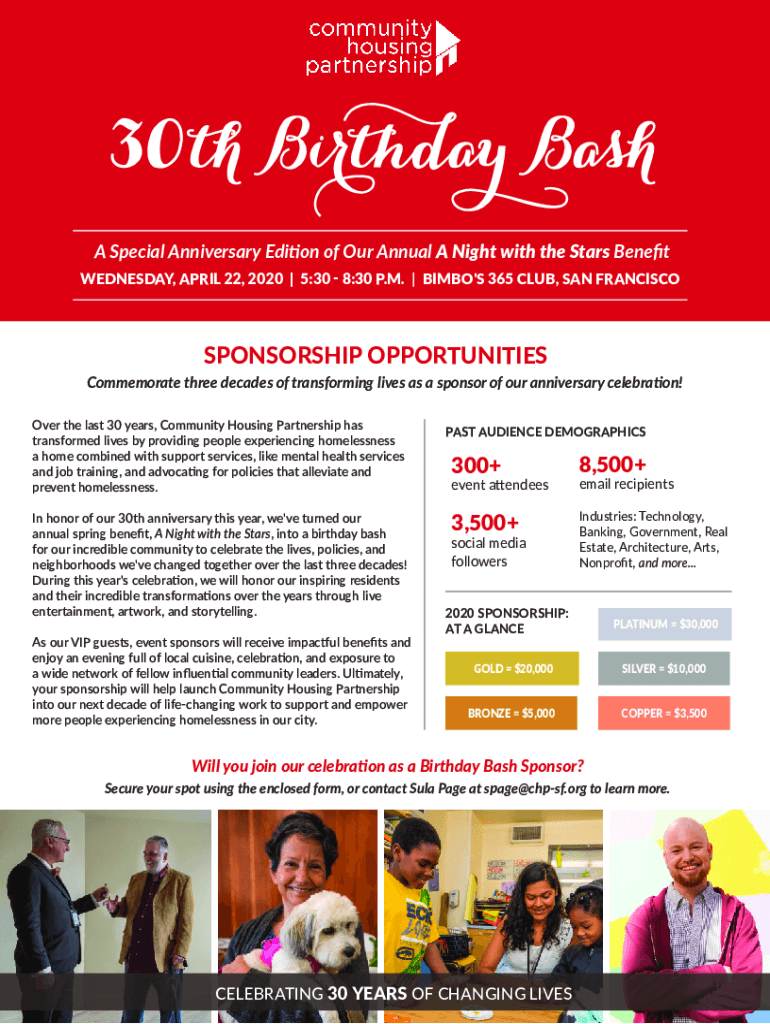 community housing partnership

30th Birthday Bash

A Special Anniversary Edition of Our Annual A Night with the Stars Benefit

WEDNESDAY, APRIL 22, 2020 | 5:30 - 8:30 P.M. | BIMBO'S 365 CLUB, SAN FRANCISCO

SPONSORSHIP OPPORTUNITIES

Commemorate three decades of transforming lives as a sponsor of our anniversary celebration!

Over the last 30 years, Community Housing Partnership has transformed lives by providing people experiencing homelessness a home combined with support services, like mental health services and job training, and advocating for policies that alleviate and prevent homelessness.

In honor of our 30th anniversary this year, we've turned our annual spring benefit, A Night with the Stars, into a birthday bash for our incredible community to celebrate the lives, policies, and neighborhoods we've changed together over the last three decades! During this year's celebration, we will honor our inspiring residents and their incredible transformations over the years through live entertainment, artwork, and storytelling.

As our VIP guests, event sponsors will receive impactful benefits and enjoy an evening full of local cuisine, celebration, and exposure to a wide network of fellow influential community leaders. Ultimately, your sponsorship will help launch Community Housing Partnership into our next decade of life-changing work to support and empower more people experiencing homelessness in our city.

PAST AUDIENCE DEMOGRAPHICS

300+
event attendees

8,500+
email recipients

3,500+
social media followers

Industries: Technology, Banking, Government, Real Estate, Architecture, Arts, Nonprofit, and more...

2020 SPONSORSHIP: AT A GLANCE

PLATINUM = $30,000

GOLD = $20,000

SILVER = $10,000

BRONZE = $5,000

COPPER = $3,500

Will you join our celebration as a Birthday Bash Sponsor?

Secure your spot using the enclosed form, or contact Sula Page at spage@chp-sf.org to learn more.

CELEBRATING 30 YEARS OF CHANGING LIVES